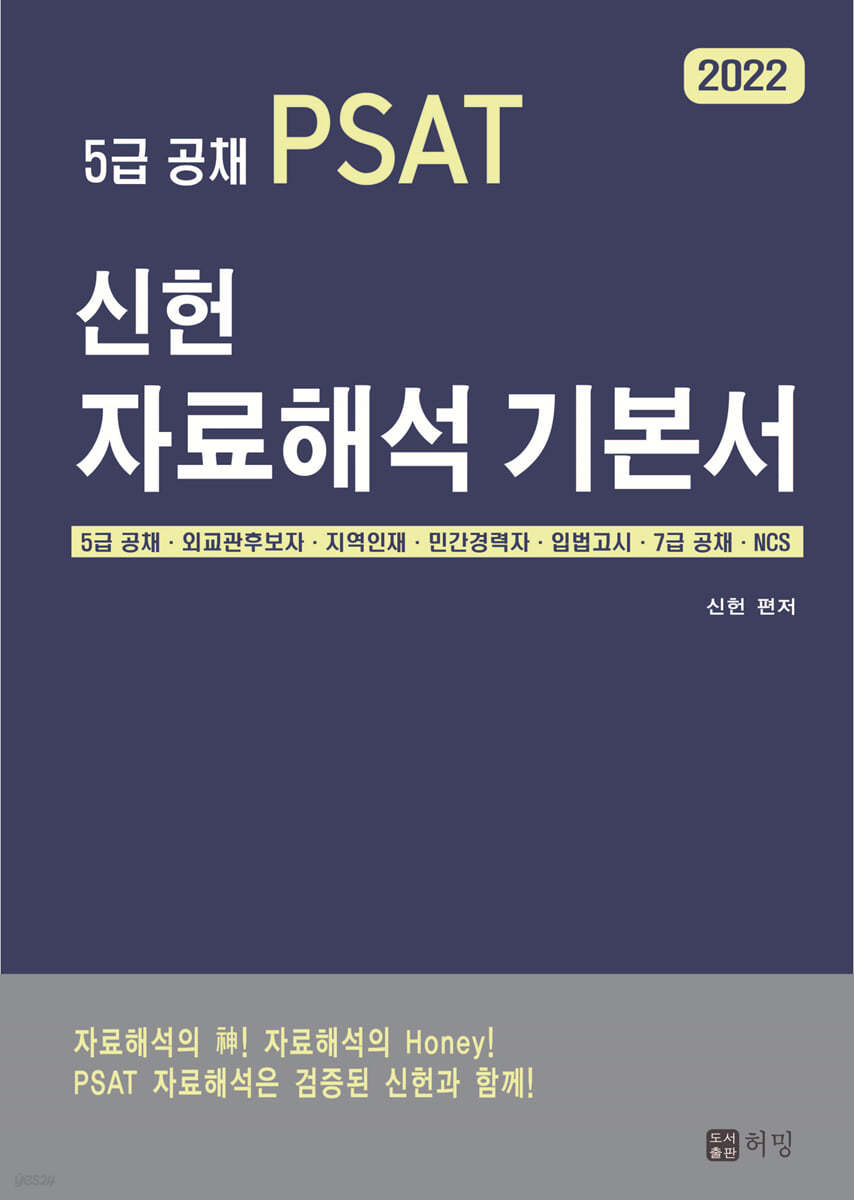 2022

5급 공채 PSAT

신헌
자료해석 기본서

5급 공채 · 외교관후보자 · 지역인재 · 민간경력자 · 입법고시 · 7급 공채 · NCS

신헌 편저

자료해석의 神! 자료해석의 Honey!
PSAT 자료해석은 검증된 신헌과 함께!

도서출판 허밍

yes24